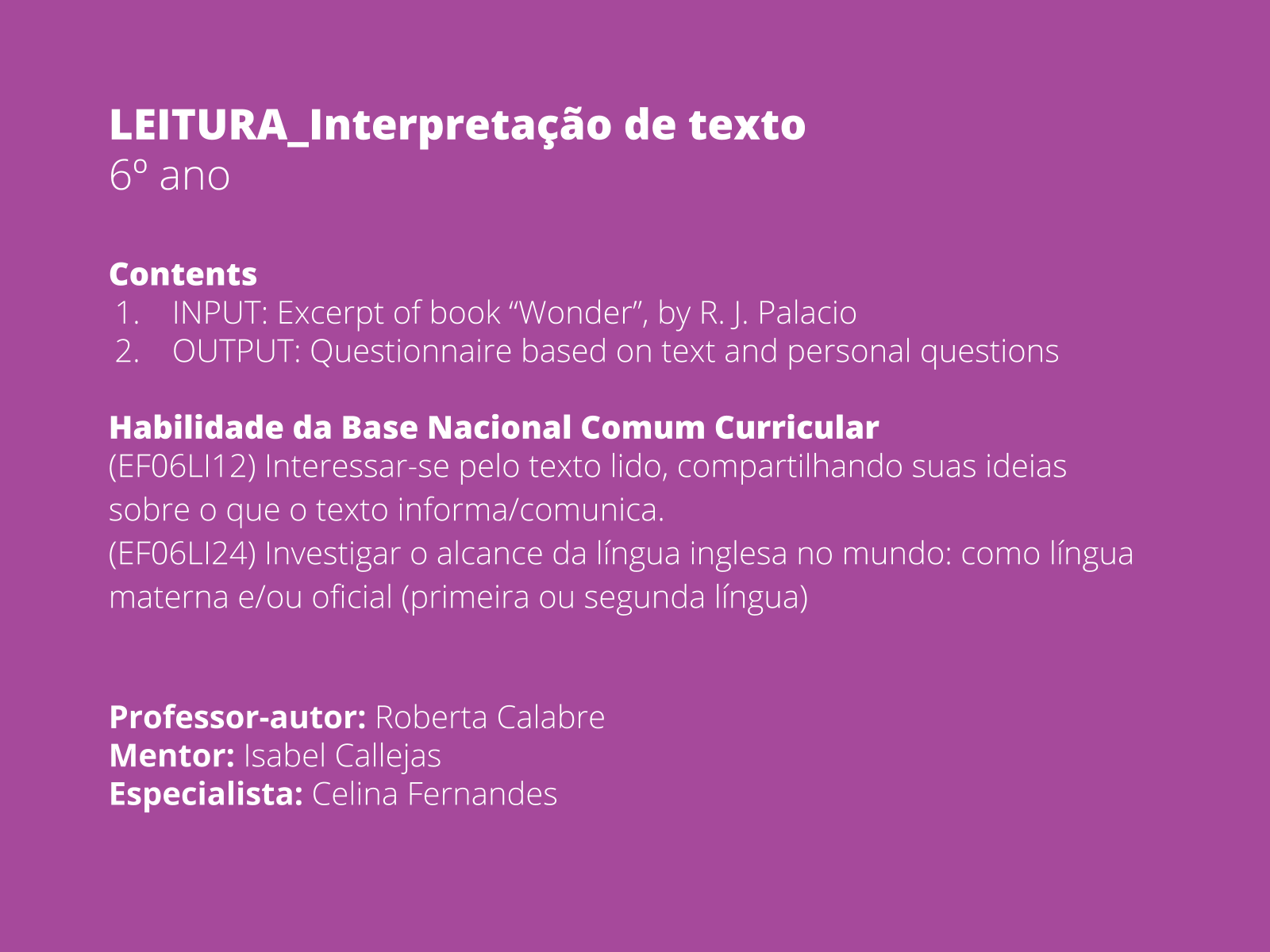 LEITURA_Interpretação de texto
6º ano

Contents
1. INPUT: Excerpt of book “Wonder”, by R. J. Palacio
2. OUTPUT: Questionnaire based on text and personal questions

Habilidade da Base Nacional Comum Curricular
(EF06LI12) Interessar-se pelo texto lido, compartilhando suas ideias sobre o que o texto informa/comunica.
(EF06LI24) Investigar o alcance da língua inglesa no mundo: como língua materna e/ou oficial (primeira ou segunda língua)

Professor-autor: Roberta Calabre
Mentor: Isabel Callejas
Especialista: Celina Fernandes